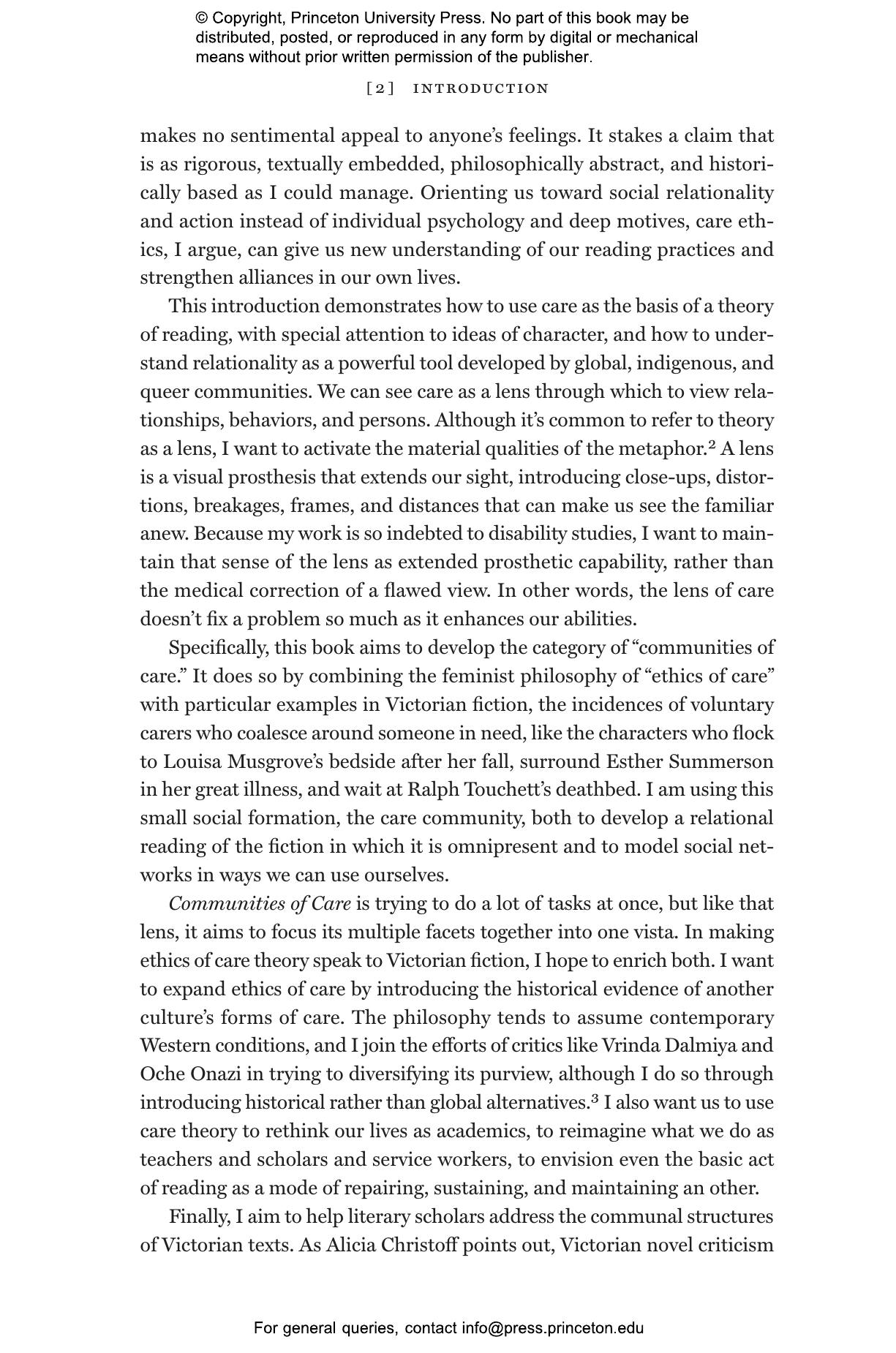 © Copyright, Princeton University Press. No part of this book may be distributed, posted, or reproduced in any form by digital or mechanical means without prior written permission of the publisher.

[2] INTRODUCTION

makes no sentimental appeal to anyone's feelings. It stakes a claim that is as rigorous, textually embedded, philosophically abstract, and historically based as I could manage. Orienting us toward social relationality and action instead of individual psychology and deep motives, care ethics, I argue, can give us new understanding of our reading practices and strengthen alliances in our own lives.

This introduction demonstrates how to use care as the basis of a theory of reading, with special attention to ideas of character, and how to understand relationality as a powerful tool developed by global, indigenous, and queer communities. We can see care as a lens through which to view relationships, behaviors, and persons. Although it's common to refer to theory as a lens, I want to activate the material qualities of the metaphor.$^2$ A lens is a visual prosthesis that extends our sight, introducing close-ups, distortions, breakages, frames, and distances that can make us see the familiar anew. Because my work is so indebted to disability studies, I want to maintain that sense of the lens as extended prosthetic capability, rather than the medical correction of a flawed view. In other words, the lens of care doesn't fix a problem so much as it enhances our abilities.

Specifically, this book aims to develop the category of "communities of care." It does so by combining the feminist philosophy of "ethics of care" with particular examples in Victorian fiction, the incidences of voluntary carers who coalesce around someone in need, like the characters who flock to Louisa Musgrove's bedside after her fall, surround Esther Summerson in her great illness, and wait at Ralph Touchett's deathbed. I am using this small social formation, the care community, both to develop a relational reading of the fiction in which it is omnipresent and to model social networks in ways we can use ourselves.

Communities of Care is trying to do a lot of tasks at once, but like that lens, it aims to focus its multiple facets together into one vista. In making ethics of care theory speak to Victorian fiction, I hope to enrich both. I want to expand ethics of care by introducing the historical evidence of another culture's forms of care. The philosophy tends to assume contemporary Western conditions, and I join the efforts of critics like Vrinda Dalmiya and Oche Onazi in trying to diversifying its purview, although I do so through introducing historical rather than global alternatives.$^3$ I also want us to use care theory to rethink our lives as academics, to reimagine what we do as teachers and scholars and service workers, to envision even the basic act of reading as a mode of repairing, sustaining, and maintaining an other.

Finally, I aim to help literary scholars address the communal structures of Victorian texts. As Alicia Christoff points out, Victorian novel criticism

For general queries, contact info@press.princeton.edu